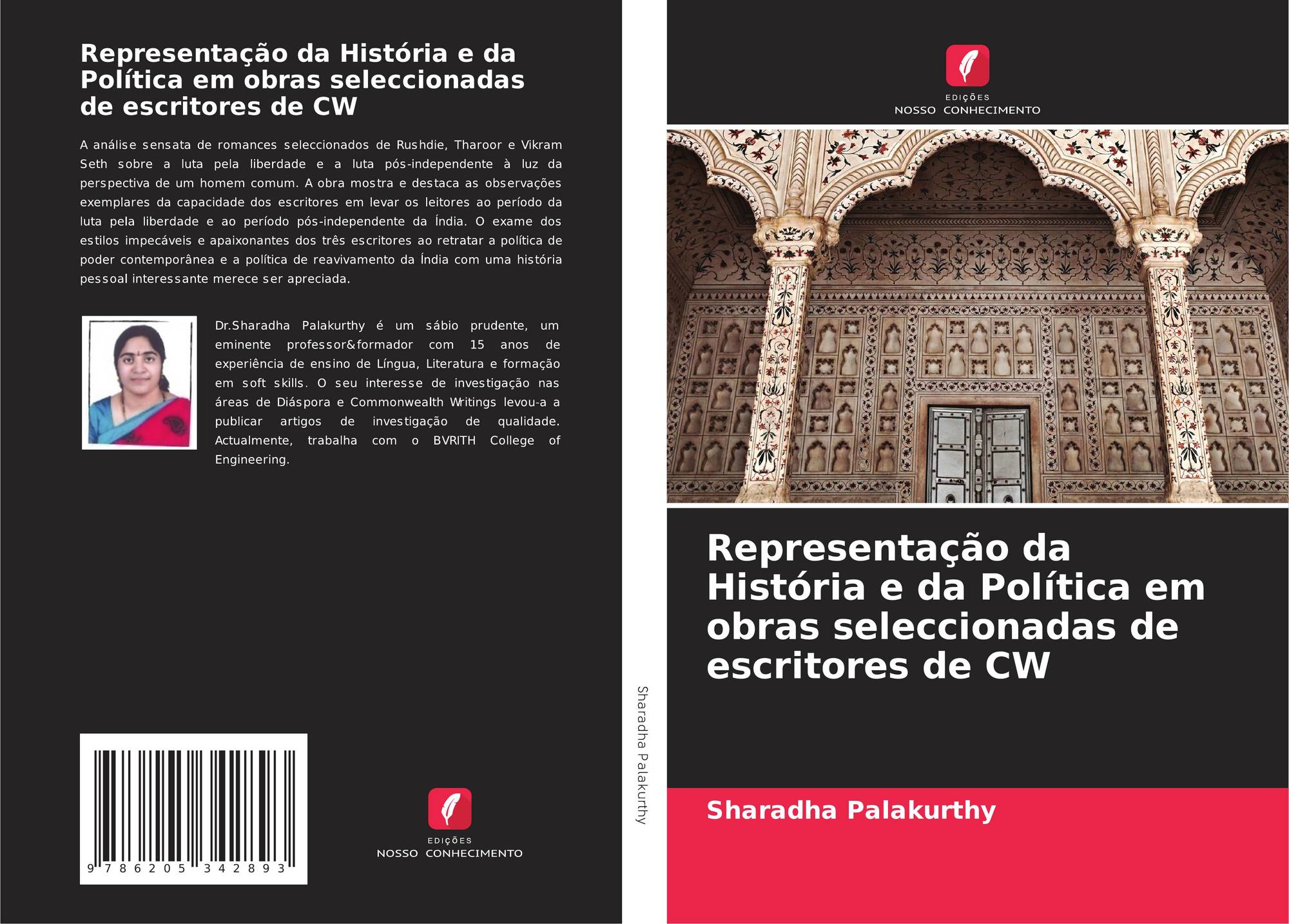 Representação da História e da Política em obras seleccionadas de escritores de CW

A análise sensata de romances seleccionados de Rushdie, Tharoor e Vikram Seth sobre a luta pela liberdade e a luta pós-independente à luz da perspectiva de um homem comum. A obra mostra e destaca as observações exemplares da capacidade dos escritores em levar os leitores ao período da luta pela liberdade e ao período pós-independente da Índia. O exame dos estilos impecáveis e apaixonantes dos três escritores ao retratar a política de poder contemporânea e a política de reavivamento da Índia com uma história pessoal interessante merece ser apreciada.

Dr.Sharadha Palakurthy é um sábio prudente, um eminente professor&formador com 15 anos de experiência de ensino de Língua, Literatura e formação em soft skills. O seu interesse de investigação nas áreas de Diáspora e Commonwealth Writings levou-a a publicar artigos de investigação de qualidade. Actualmente, trabalha com o BVRITH College of Engineering.

9 786205 342893

EDIÇÕES
NOSSO CONHECIMENTO

Sharadha Palakurthy

EDIÇÕES
NOSSO CONHECIMENTO

Representação da História e da Política em obras seleccionadas de escritores de CW

Sharadha Palakurthy